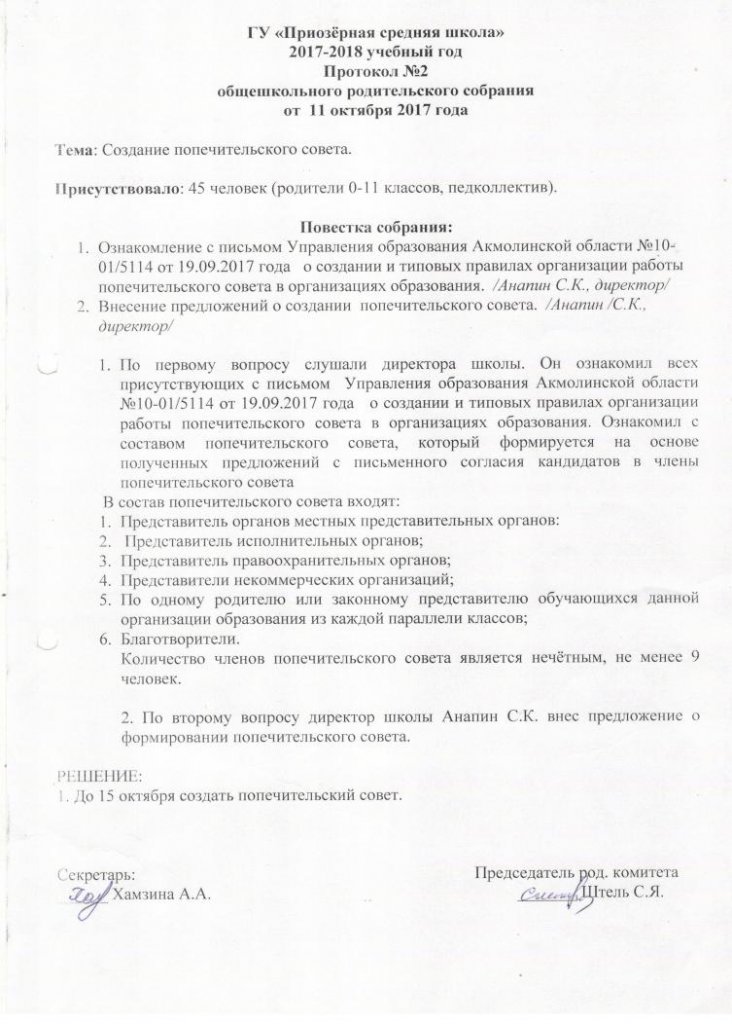 ГУ «Приозёрная средняя школа»
2017-2018 учебный год
Протокол №2
общешкольного родительского собрания
от 11 октября 2017 года

Тема: Создание попечительского совета.

Присутствовало: 45 человек (родители 0-11 классов, педколлектив).

Повестка собрания:
1. Ознакомление с письмом Управления образования Акмолинской области №10-01/5114 от 19.09.2017 года о создании и типовых правилах организации работы попечительского совета в организациях образования. /Анапин С.К., директор/
2. Внесение предложений о создании попечительского совета. /Анапин /С.К., директор/

1. По первому вопросу слушали директора школы. Он ознакомил всех присутствующих с письмом Управления образования Акмолинской области №10-01/5114 от 19.09.2017 года о создании и типовых правилах организации работы попечительского совета в организациях образования. Ознакомил с составом попечительского совета, который формируется на основе полученных предложений с письменного согласия кандидатов в члены попечительского совета
В состав попечительского совета входят:
1. Представитель органов местных представительных органов:
2. Представитель исполнительных органов;
3. Представитель правоохранительных органов;
4. Представители некоммерческих организаций;
5. По одному родителю или законному представителю обучающихся данной организации образования из каждой параллели классов;
6. Благотворители.
Количество членов попечительского совета является нечётным, не менее 9 человек.

2. По второму вопросу директор школы Анапин С.К. внес предложение о формировании попечительского совета.

РЕШЕНИЕ:
1. До 15 октября создать попечительский совет.

Секретарь:
Хамзина А.А.

Председатель род. комитета
Штель С.Я.